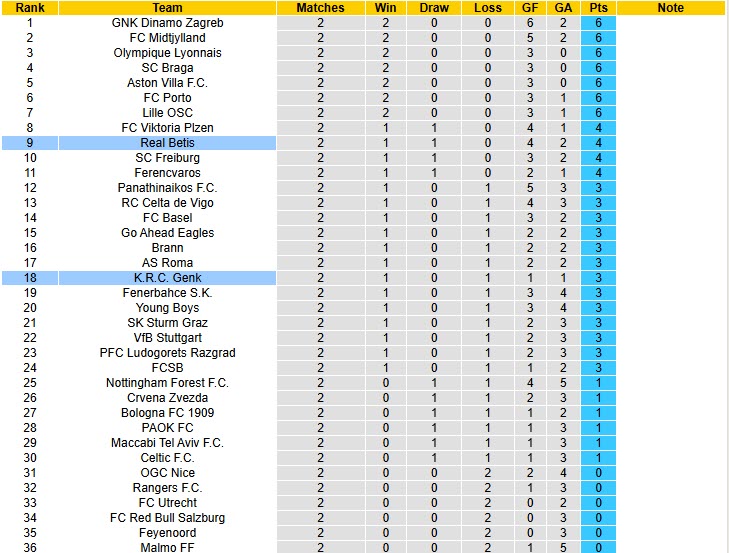 | Rank | Team | Matches | Win | Draw | Loss | GF | GA | Pts | Note |
|---|---|---|---|---|---|---|---|---|---|
| 1 | GNK Dinamo Zagreb | 2 | 2 | 0 | 0 | 6 | 2 | 6 | |
| 2 | FC Midtjylland | 2 | 2 | 0 | 0 | 5 | 2 | 6 | |
| 3 | Olympique Lyonnais | 2 | 2 | 0 | 0 | 3 | 0 | 6 | |
| 4 | SC Braga | 2 | 2 | 0 | 0 | 3 | 0 | 6 | |
| 5 | Aston Villa F.C. | 2 | 2 | 0 | 0 | 3 | 0 | 6 | |
| 6 | FC Porto | 2 | 2 | 0 | 0 | 3 | 1 | 6 | |
| 7 | Lille OSC | 2 | 2 | 0 | 0 | 3 | 1 | 6 | |
| 8 | FC Viktoria Plzen | 2 | 1 | 1 | 0 | 4 | 1 | 4 | |
| 9 | Real Betis | 2 | 1 | 1 | 0 | 4 | 2 | 4 | |
| 10 | SC Freiburg | 2 | 1 | 1 | 0 | 3 | 2 | 4 | |
| 11 | Ferencvaros | 2 | 1 | 1 | 0 | 2 | 1 | 4 | |
| 12 | Panathinaikos F.C. | 2 | 1 | 0 | 1 | 5 | 3 | 3 | |
| 13 | RC Celta de Vigo | 2 | 1 | 0 | 1 | 4 | 3 | 3 | |
| 14 | FC Basel | 2 | 1 | 0 | 1 | 3 | 2 | 3 | |
| 15 | Go Ahead Eagles | 2 | 1 | 0 | 1 | 2 | 2 | 3 | |
| 16 | Brann | 2 | 1 | 0 | 1 | 2 | 2 | 3 | |
| 17 | AS Roma | 2 | 1 | 0 | 1 | 2 | 2 | 3 | |
| 18 | K.R.C. Genk | 2 | 1 | 0 | 1 | 1 | 1 | 3 | |
| 19 | Fenerbahce S.K. | 2 | 1 | 0 | 1 | 3 | 4 | 3 | |
| 20 | Young Boys | 2 | 1 | 0 | 1 | 3 | 4 | 3 | |
| 21 | SK Sturm Graz | 2 | 1 | 0 | 1 | 2 | 3 | 3 | |
| 22 | VfB Stuttgart | 2 | 1 | 0 | 1 | 2 | 3 | 3 | |
| 23 | PFC Ludogorets Razgrad | 2 | 1 | 0 | 1 | 2 | 3 | 3 | |
| 24 | FCSB | 2 | 1 | 0 | 1 | 1 | 2 | 3 | |
| 25 | Nottingham Forest F.C. | 2 | 0 | 1 | 1 | 4 | 5 | 1 | |
| 26 | Crvena Zvezda | 2 | 0 | 1 | 1 | 2 | 3 | 1 | |
| 27 | Bologna FC 1909 | 2 | 0 | 1 | 1 | 1 | 2 | 1 | |
| 28 | PAOK FC | 2 | 0 | 1 | 1 | 1 | 3 | 1 | |
| 29 | Maccabi Tel Aviv F.C. | 2 | 0 | 1 | 1 | 1 | 3 | 1 | |
| 30 | Celtic F.C. | 2 | 0 | 1 | 1 | 1 | 3 | 1 | |
| 31 | OGC Nice | 2 | 0 | 0 | 2 | 2 | 4 | 0 | |
| 32 | Rangers F.C. | 2 | 0 | 0 | 2 | 1 | 3 | 0 | |
| 33 | FC Utrecht | 2 | 0 | 0 | 2 | 0 | 2 | 0 | |
| 34 | FC Red Bull Salzburg | 2 | 0 | 0 | 2 | 0 | 3 | 0 | |
| 35 | Feyenoord | 2 | 0 | 0 | 2 | 0 | 3 | 0 | |
| 36 | Malmo FF | 2 | 0 | 0 | 2 | 1 | 5 | 0 | |